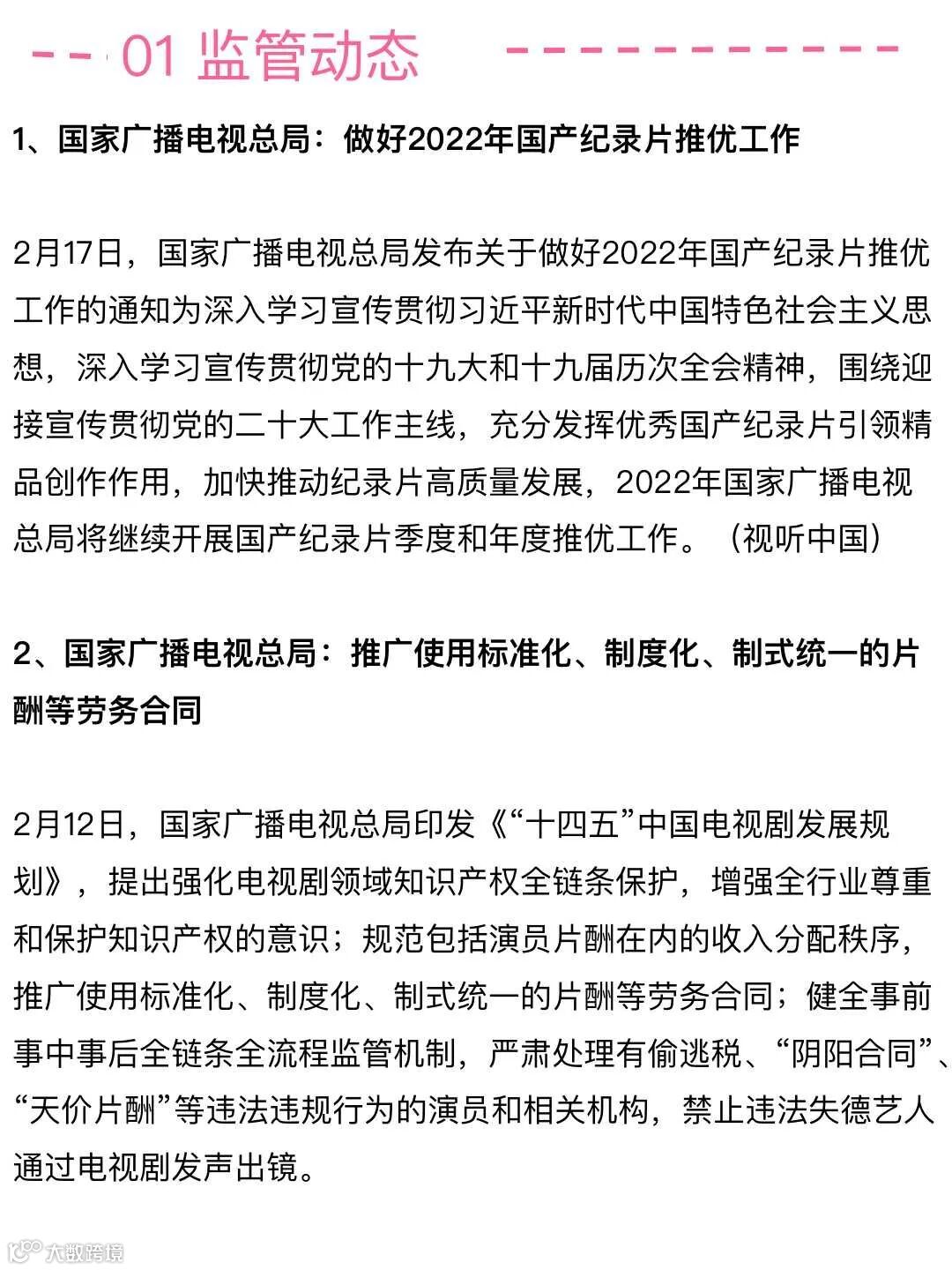 01 监管动态

1、国家广播电视总局：做好2022年国产纪录片推优工作

2月17日，国家广播电视总局发布关于做好2022年国产纪录片推优工作的通知为深入学习宣传贯彻习近平新时代中国特色社会主义思想，深入学习宣传贯彻党的十九大和十九届历次全会精神，围绕迎接宣传贯彻党的二十大工作主线，充分发挥优秀国产纪录片引领精品创作作用，加快推动纪录片高质量发展，2022年国家广播电视总局将继续开展国产纪录片季度和年度推优工作。（视听中国）

2、国家广播电视总局：推广使用标准化、制度化、制式统一的片酬等劳务合同

2月12日，国家广播电视总局印发《“十四五”中国电视剧发展规划》，提出强化电视剧领域知识产权全链条保护，增强全行业尊重和保护知识产权的意识；规范包括演员片酬在内的收入分配秩序，推广使用标准化、制度化、制式统一的片酬等劳务合同；健全事前事中事后全链条全流程监管机制，严肃处理有偷逃税、“阴阳合同”、“天价片酬”等违法违规行为的演员和相关机构，禁止违法失德艺人通过电视剧发声出镜。

大数跨境